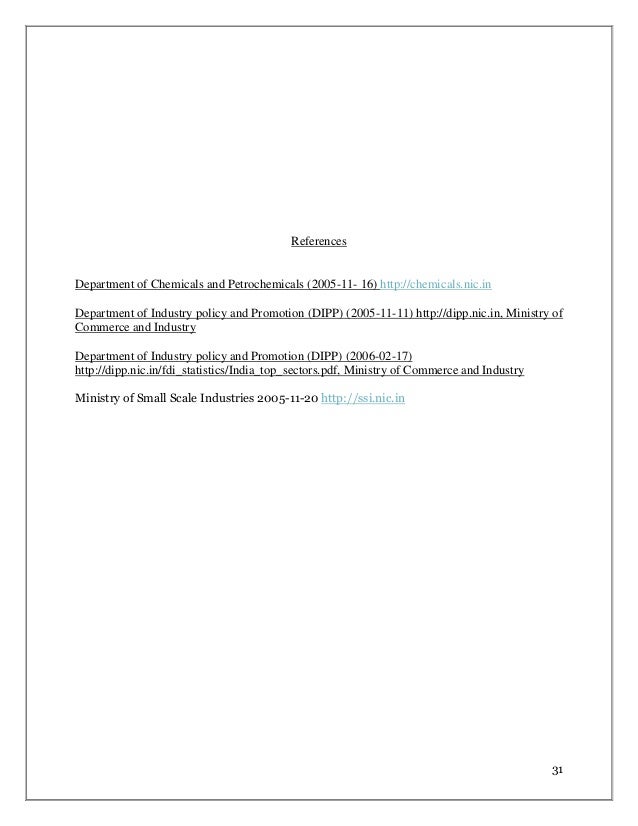 References

Department of Chemicals and Petrochemicals (2005-11- 16) http://chemicals.nic.in

Department of Industry policy and Promotion (DIPP) (2005-11-11) http://dipp.nic.in, Ministry of Commerce and Industry

Department of Industry policy and Promotion (DIPP) (2006-02-17) http://dipp.nic.in/fdi_statistics/India_top_sectors.pdf, Ministry of Commerce and Industry

Ministry of Small Scale Industries 2005-11-20 http://ssi.nic.in

31